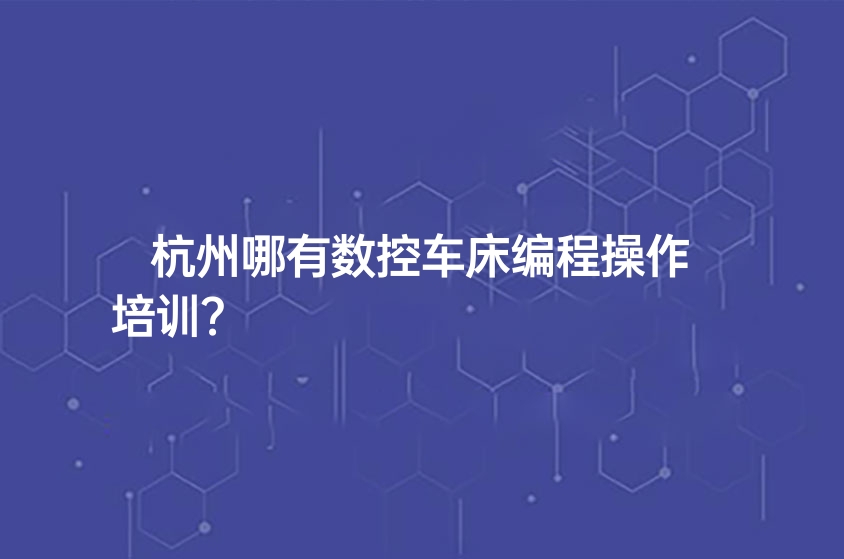 杭州哪有数控车床编程操作培训?